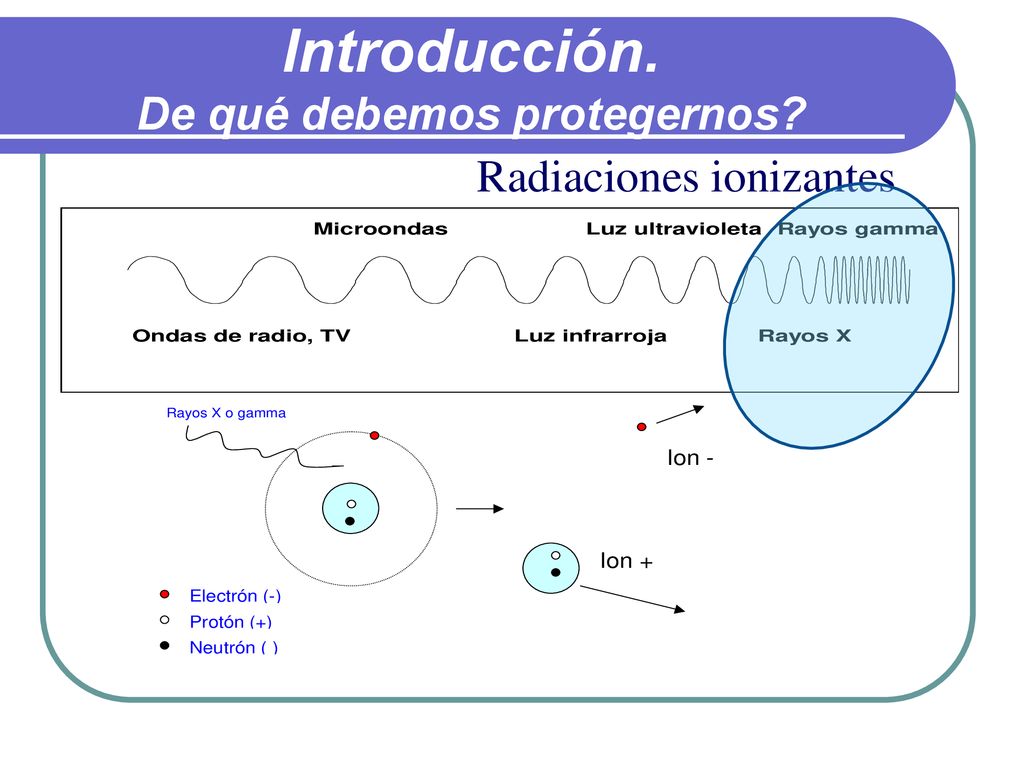 Introducción.
De qué debemos protegernos?

Radiaciones ionizantes

Microondas
Luz ultravioleta
Rayos gamma
Ondas de radio, TV
Luz infrarroja
Rayos X

Rayos X o gamma

Ion -

Ion +

Electrón (-)
Protón (+)
Neutrón ( )